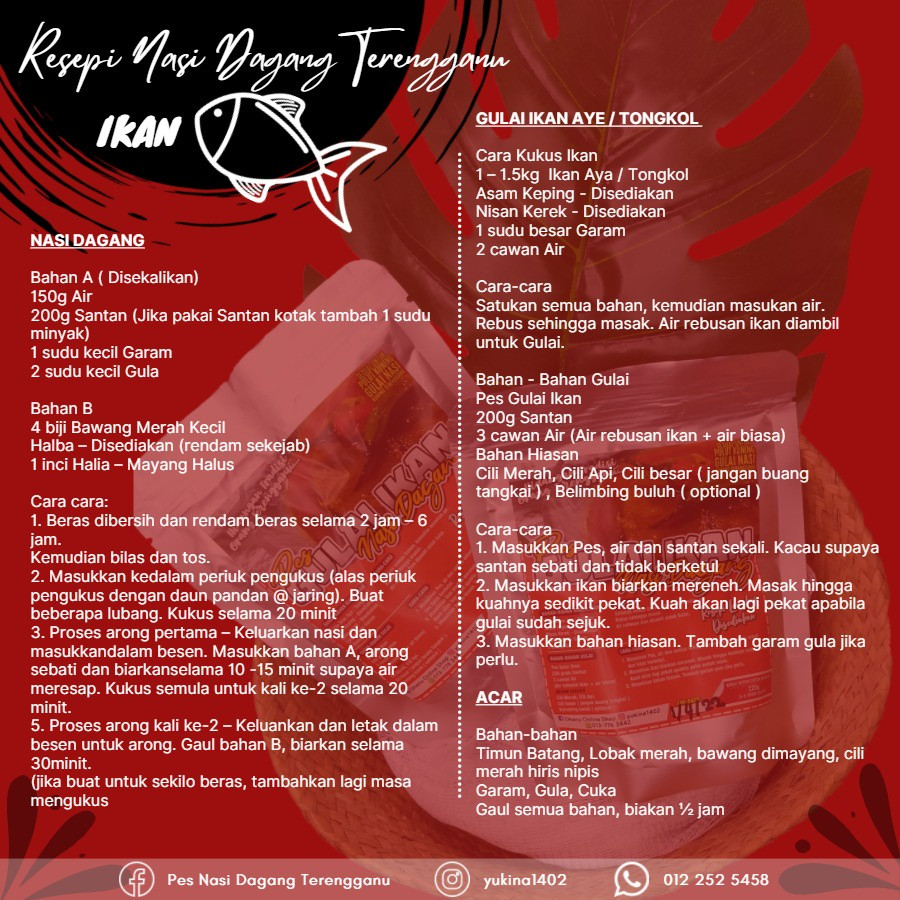 Resepi Nasi Dagang Terengganu

IKAN

NASI DAGANG

Bahan A ( Disekalikan)
150g Air
200g Santan (Jika pakai Santan kotak tambah 1 sudu minyak)
1 sudu kecil Garam
2 sudu kecil Gula

Bahan B
4 biji Bawang Merah Kecil
Halba – Disediakan (rendam sekejab)
1 inci Halia – Mayang Halus

Cara cara:
1. Beras dibersih dan rendam beras selama 2 jam – 6 jam.
Kemudian bilas dan tos.
2. Masukkan kedalam periuk pengukus (alas periuk pengukus dengan daun pandan @ jaring). Buat beberapa lubang. Kukus selama 20 minit
3. Proses arong pertama – Keluarkan nasi dan masukkandalam besen. Masukkan bahan A, arong sebati dan biarkanselama 10 -15 minit supaya air meresap. Kukus semula untuk kali ke-2 selama 20 minit.
5. Proses arong kali ke-2 – Keluankan dan letak dalam besen untuk arong. Gaul bahan B, biarkan selama 30minit.
(jika buat untuk sekilo beras, tambahkan lagi masa mengukus

GULAI IKAN AYE / TONGKOL

Cara Kukus Ikan
1 – 1.5kg Ikan Aya / Tongkol
Asam Keping - Disediakan
Nisan Kerek - Disediakan
1 sudu besar Garam
2 cawan Air

Cara-cara
Satukan semua bahan, kemudian masukan air. Rebus sehingga masak. Air rebusan ikan diambil untuk Gulai.

Bahan - Bahan Gulai
Pes Gulai Ikan
200g Santan
3 cawan Air (Air rebusan ikan + air biasa)
Bahan Hiasan
Cili Merah, Cili Api, Cili besar ( jangan buang tangkai ) , Belimbing buluh ( optional )

Cara-cara
1. Masukkan Pes, air dan santan sekali. Kacau supaya santan sebati dan tidak berketul
2. Masukkan ikan biarkan mereneh. Masak hingga kuahnya sedikit pekat. Kuah akan lagi pekat apabila gulai sudah sejuk.
3. Masukkan bahan hiasan. Tambah garam gula jika perlu.

ACAR

Bahan-bahan
Timun Batang, Lobak merah, bawang dimayang, cili merah hiris nipis
Garam, Gula, Cuka
Gaul semua bahan, biakan ½ jam

Pes Nasi Dagang Terengganu
yukina1402
012 252 5458